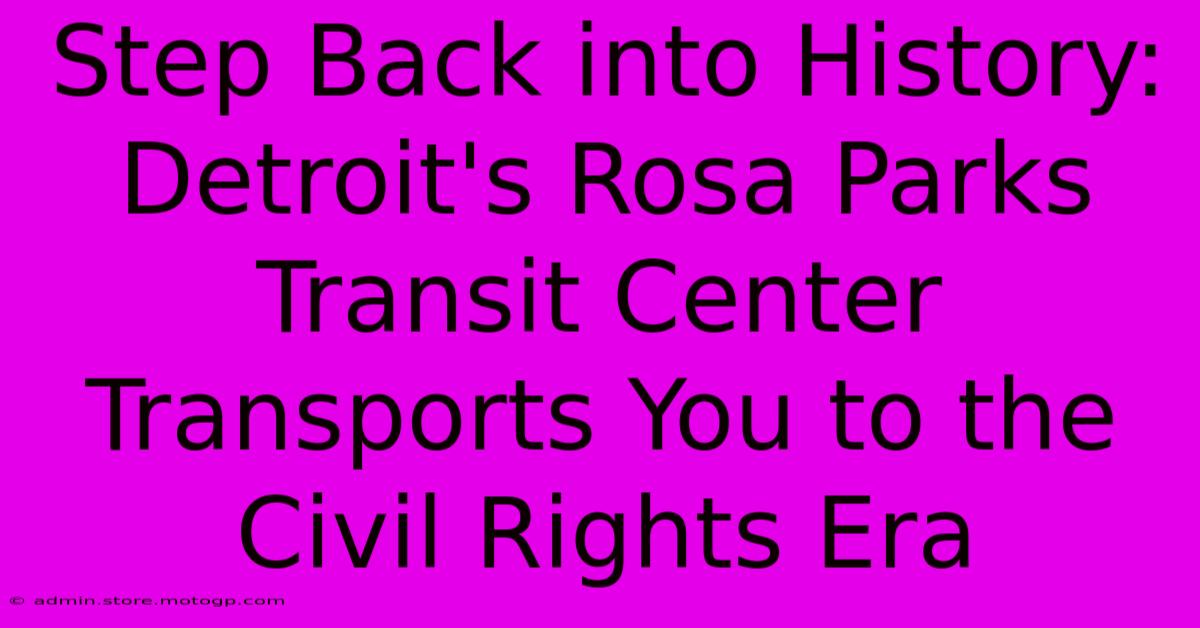 Step Back into History: Detroit's Rosa Parks Transit Center Transports You to the Civil Rights Era

© admin.store.motogp.com